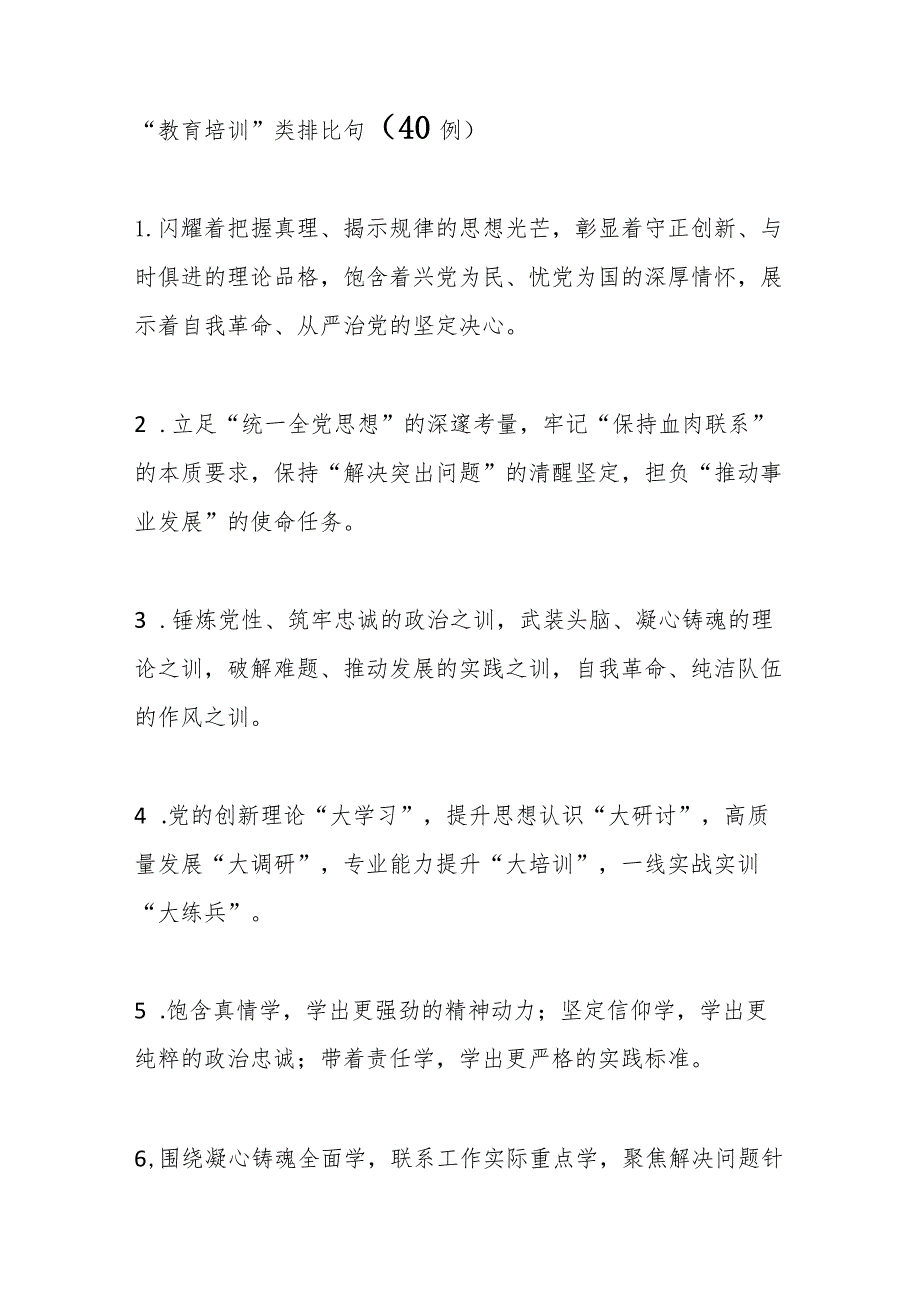 “教育培训”类排比句（40例）

1.闪耀着把握真理、揭示规律的思想光芒，彰显着守正创新、与时俱进的理论品格，饱含着兴党为民、忧党为国的深厚情怀，展示着自我革命、从严治党的坚定决心。

2．立足“统一全党思想”的深邃考量，牢记“保持血肉联系”的本质要求，保持“解决突出问题”的清醒坚定，担负“推动事业发展”的使命任务。

3．锤炼党性、筑牢忠诚的政治之训，武装头脑、凝心铸魂的理论之训，破解难题、推动发展的实践之训，自我革命、纯洁队伍的作风之训。

4．党的创新理论“大学习”，提升思想认识“大研讨”，高质量发展“大调研”，专业能力提升“大培训”，一线实战实训“大练兵”。

5．饱含真情学，学出更强劲的精神动力；坚定信仰学，学出更纯粹的政治忠诚；带着责任学，学出更严格的实践标准。

6,围绕凝心铸魂全面学，联系工作实际重点学，聚焦解决问题针